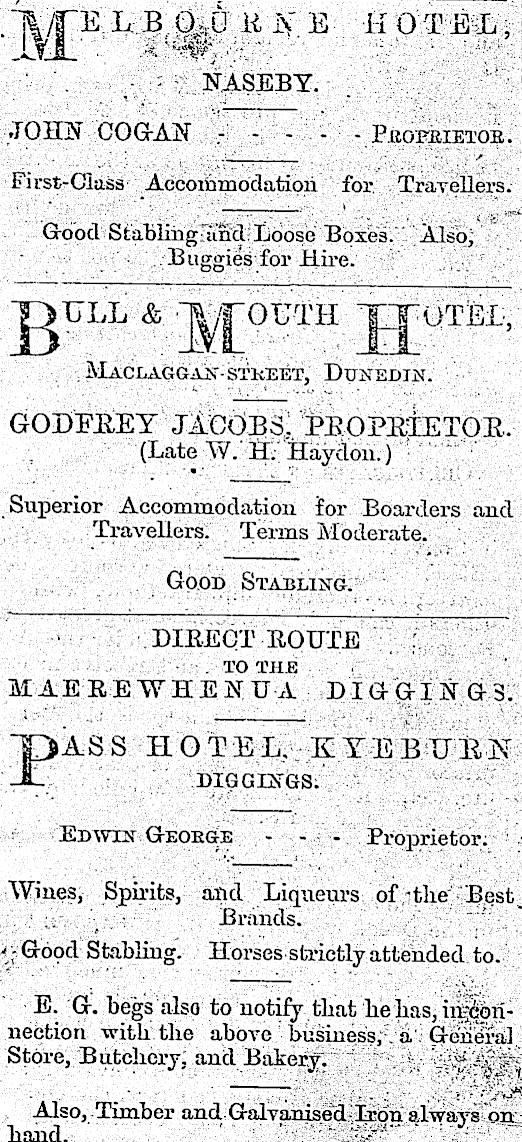 MELBOURNE HOTEL,

NASEBY.

JOHN COGAN - - - - - PROPRIETOR.

First-Class Accommodation for Travellers.

Good Stabling and Loose Boxes. Also, Buggies for Hire.

BULL & MOUTH HOTEL,

MACLAGGAN-STREET, DUNEDIN.

GODFREY JACOBS, PROPRIETOR. (Late W. H. Haydon.)

Superior Accommodation for Boarders and Travellers. Terms Moderate.

GOOD STABLING.

DIRECT ROUTE TO THE MAEREWHENUA DIGGINGS.

PASS HOTEL, KYEBURN DIGGINGS.

EDWIN GEORGE - - - Proprietor.

Wines, Spirits, and Liqueurs of the Best Brands.

Good Stabling. Horses strictly attended to.

E. G. begs also to notify that he has, in connection with the above business, a General Store, Butchery, and Bakery.

Also, Timber and Galvanised Iron always on hand.